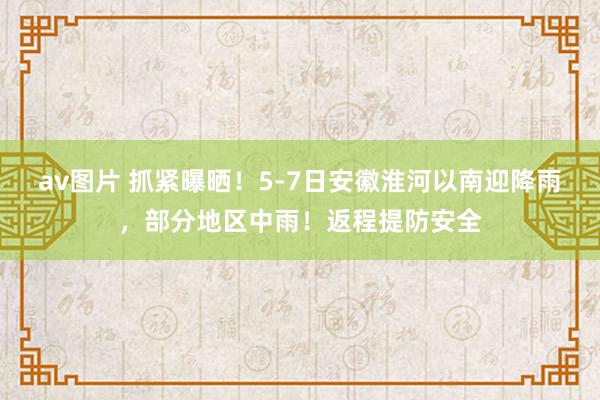 av图片 抓紧曝晒！5-7日安徽淮河以南迎降雨，部分地区中雨！返程提防安全